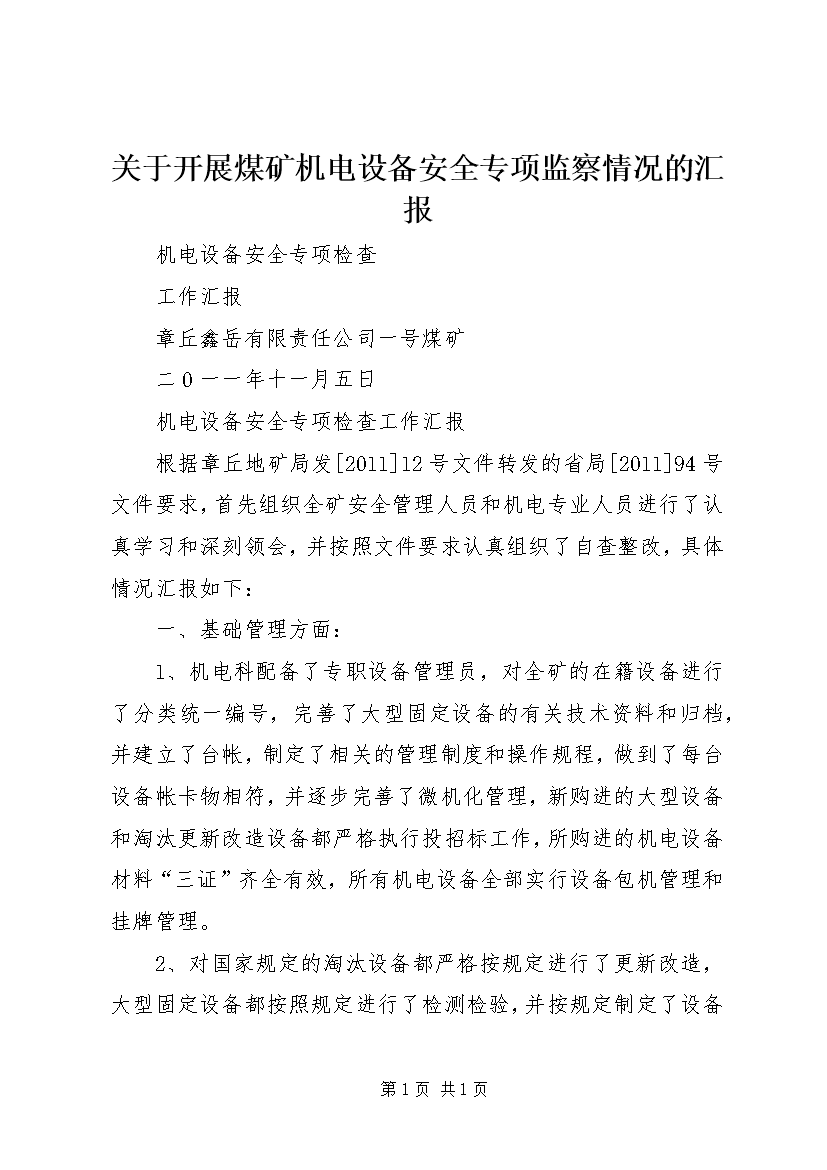 关于开展煤矿机电设备安全专项监察情况的汇报

机电设备安全专项检查

工作汇报

章丘鑫岳有限责任公司一号煤矿

二０一一年十一月五日

机电设备安全专项检查工作汇报

根据章丘地矿局发[2011]12号文件转发的省局[2011]94号文件要求，首先组织全矿安全管理人员和机电专业人员进行了认真学习和深刻领会，并按照文件要求认真组织了自查整改，具体情况汇报如下：

一、基础管理方面：

1、机电科配备了专职设备管理员，对全矿的在籍设备进行了分类统一编号，完善了大型固定设备的有关技术资料和归档，并建立了台帐，制定了相关的管理制度和操作规程，做到了每台设备帐卡物相符，并逐步完善了微机化管理，新购进的大型设备和淘汰更新改造设备都严格执行投招标工作，所购进的机电设备材料“三证”齐全有效，所有机电设备全部实行设备包机管理和挂牌管理。

2、对国家规定的淘汰设备都严格按规定进行了更新改造，大型固定设备都按照规定进行了检测检验，并按规定制定了设备

第1页 共1页